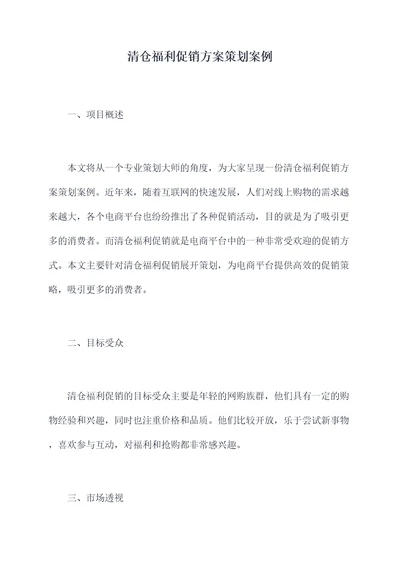 清仓福利促销方案策划案例

一、项目概述

本文将从一个专业策划大师的角度，为大家呈现一份清仓福利促销方案策划案例。近年来，随着互联网的快速发展，人们对线上购物的需求越来越大，各个电商平台也纷纷推出了各种促销活动，目的就是为了吸引更多的消费者。而清仓福利促销就是电商平台中的一种非常受欢迎的促销方式。本文主要针对清仓福利促销展开策划，为电商平台提供高效的促销策略，吸引更多的消费者。

二、目标受众

清仓福利促销的目标受众主要是年轻的网购族群，他们具有一定的购物经验和兴趣，同时也注重价格和品质。他们比较开放，乐于尝试新事物，喜欢参与互动，对福利和抢购都非常感兴趣。

三、市场透视